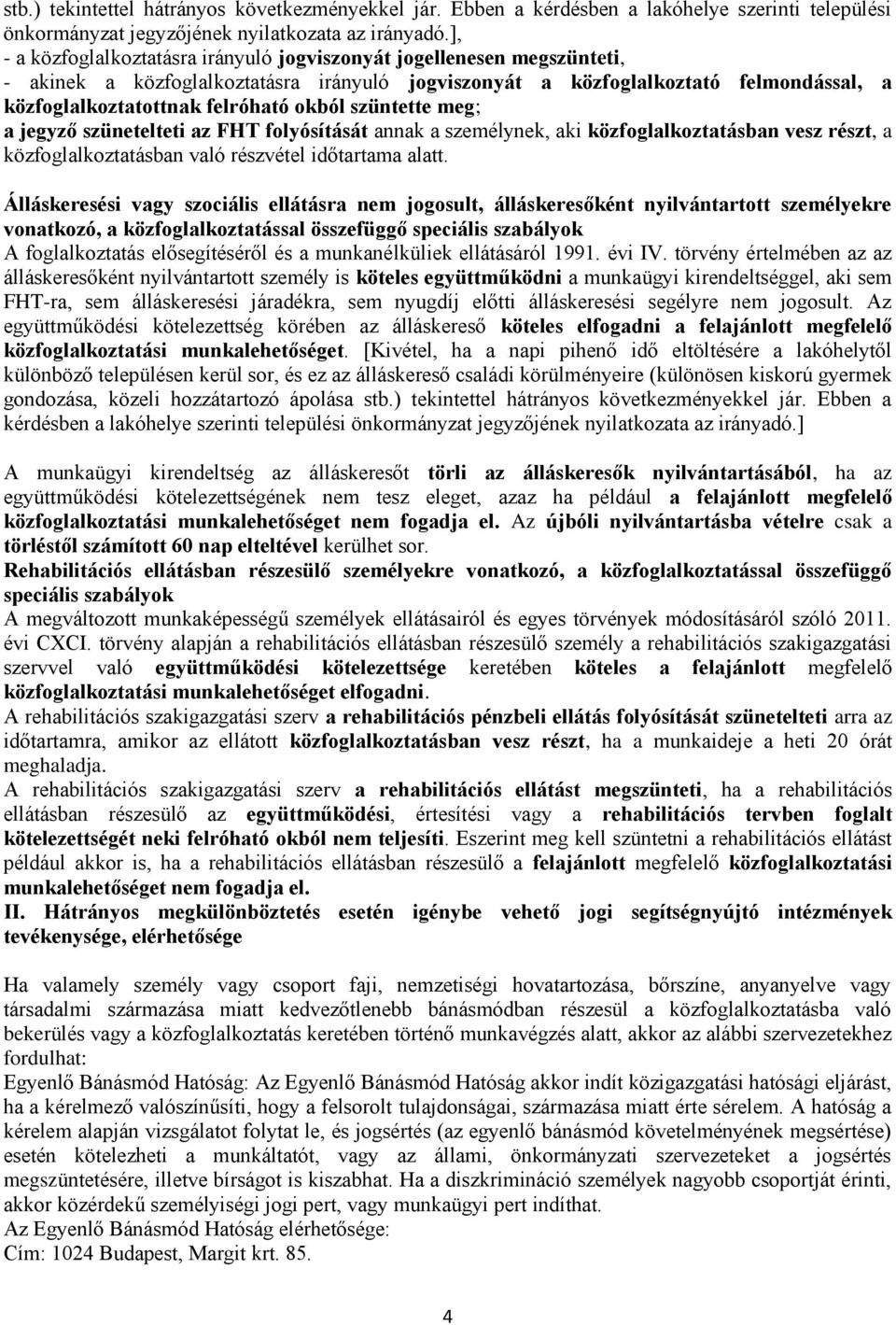 stb.) tekintettel hátrányos következményekkel jár. Ebben a kérdésben a lakóhelye szerinti települési önkormányzat jegyzőjének nyilatkozata az irányadó.],
- a közfoglalkoztatásra irányuló jogviszonyát jogellenesen megszünteti,
- akinek a közfoglalkoztatásra irányuló jogviszonyát a közfoglalkoztató felmondással, a közfoglalkoztatottnak felróható okból szüntette meg;
a jegyző szünetelteti az FHT folyósítását annak a személynek, aki közfoglalkoztatásban vesz részt, a közfoglalkoztatásban való részvétel időtartama alatt.

Álláskeresési vagy szociális ellátásra nem jogosult, álláskeresőként nyilvántartott személyekre vonatkozó, a közfoglalkoztatással összefüggő speciális szabályok
A foglalkoztatás elősegítéséről és a munkanélküliek ellátásáról 1991. évi IV. törvény értelmében az az álláskeresőként nyilvántartott személy is köteles együttműködni a munkaügyi kirendeltséggel, aki sem FHT-ra, sem álláskeresési járadékra, sem nyugdíj előtti álláskeresési segélyre nem jogosult. Az együttműködési kötelezettség körében az álláskereső köteles elfogadni a felajánlott megfelelő közfoglalkoztatási munkalehetőséget. [Kivétel, ha a napi pihenő idő eltöltésére a lakóhelytől különböző településen kerül sor, és ez az álláskereső családi körülményeire (különösen kiskorú gyermek gondozása, közeli hozzátartozó ápolása stb.) tekintettel hátrányos következményekkel jár. Ebben a kérdésben a lakóhelye szerinti települési önkormányzat jegyzőjének nyilatkozata az irányadó.]

A munkaügyi kirendeltség az álláskeresőt törli az álláskeresők nyilvántartásából, ha az együttműködési kötelezettségének nem tesz eleget, azaz ha például a felajánlott megfelelő közfoglalkoztatási munkalehetőséget nem fogadja el. Az újbóli nyilvántartásba vételre csak a törléstől számított 60 nap elteltével kerülhet sor.
Rehabilitációs ellátásban részesülő személyekre vonatkozó, a közfoglalkoztatással összefüggő speciális szabályok
A megváltozott munkaképességű személyek ellátásairól és egyes törvények módosításáról szóló 2011. évi CXCI. törvény alapján a rehabilitációs ellátásban részesülő személy a rehabilitációs szakigazgatási szervvel való együttműködési kötelezettsége keretében köteles a felajánlott megfelelő közfoglalkoztatási munkalehetőséget elfogadni.
A rehabilitációs szakigazgatási szerv a rehabilitációs pénzbeli ellátás folyósítását szünetelteti arra az időtartamra, amikor az ellátott közfoglalkoztatásban vesz részt, ha a munkaideje a heti 20 órát meghaladja.
A rehabilitációs szakigazgatási szerv a rehabilitációs ellátást megszünteti, ha a rehabilitációs ellátásban részesülő az együttműködési, értesítési vagy a rehabilitációs tervben foglalt kötelezettségét neki felróható okból nem teljesíti. Eszerint meg kell szüntetni a rehabilitációs ellátást például akkor is, ha a rehabilitációs ellátásban részesülő a felajánlott megfelelő közfoglalkoztatási munkalehetőséget nem fogadja el.
II. Hátrányos megkülönböztetés esetén igénybe vehető jogi segítségnyújtó intézmények tevékenysége, elérhetősége

Ha valamely személy vagy csoport faji, nemzetiségi hovatartozása, bőrszíne, anyanyelve vagy társadalmi származása miatt kedvezőtlenebb bánásmódban részesül a közfoglalkoztatásba való bekerülés vagy a közfoglalkoztatás keretében történő munkavégzés alatt, akkor az alábbi szervezetekhez fordulhat:
Egyenlő Bánásmód Hatóság: Az Egyenlő Bánásmód Hatóság akkor indít közigazgatási hatósági eljárást, ha a kérelmező valószínűsíti, hogy a felsorolt tulajdonságai, származása miatt érte sérelem. A hatóság a kérelem alapján vizsgálatot folytat le, és jogsértés (az egyenlő bánásmód követelményének megsértése) esetén kötelezheti a munkáltatót, vagy az állami, önkormányzati szervezeteket a jogsértés megszüntetésére, illetve bírságot is kiszabhat. Ha a diszkrimináció személyek nagyobb csoportját érinti, akkor közérdekű személyiségi jogi pert, vagy munkaügyi pert indíthat.
Az Egyenlő Bánásmód Hatóság elérhetősége:
Cím: 1024 Budapest, Margit krt. 85.

4